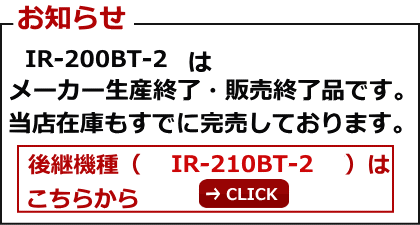 お知らせ

IR-200BT-2 は
メーカー生産終了・販売終了品です。
当店在庫もすでに完売しております。

後継機種（ IR-210BT-2 ）は
こちらから

→ CLICK